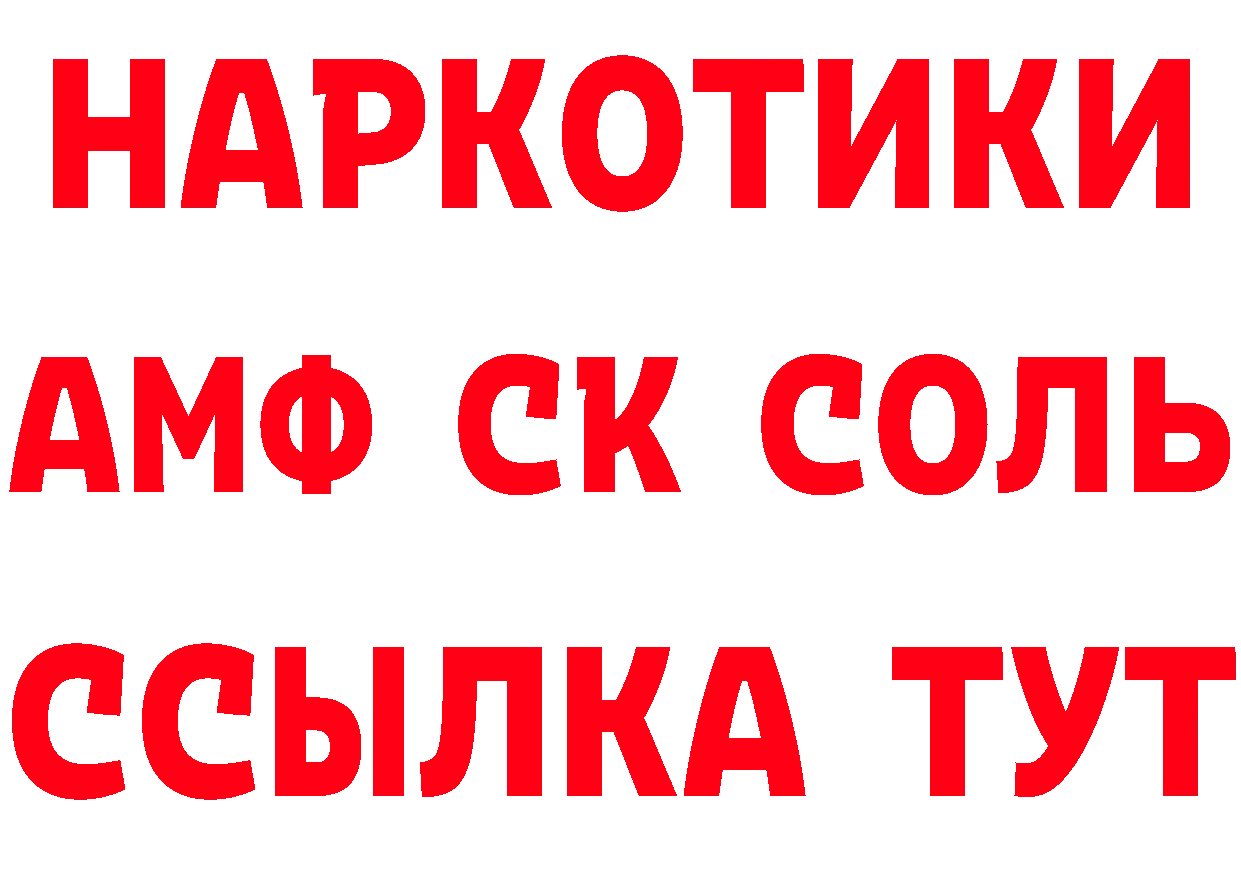 НАРКОТИКИ

АМФ СК СОЛЬ

ССЫЛКА ТУТ